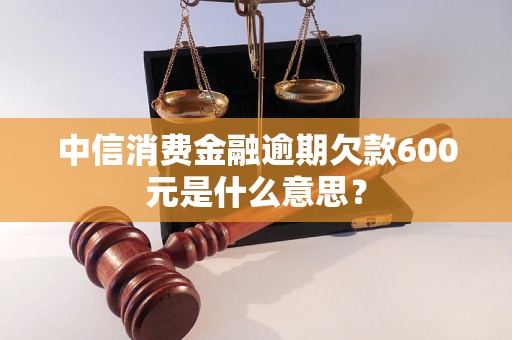 中信消费金融逾期欠款600元是什么意思？